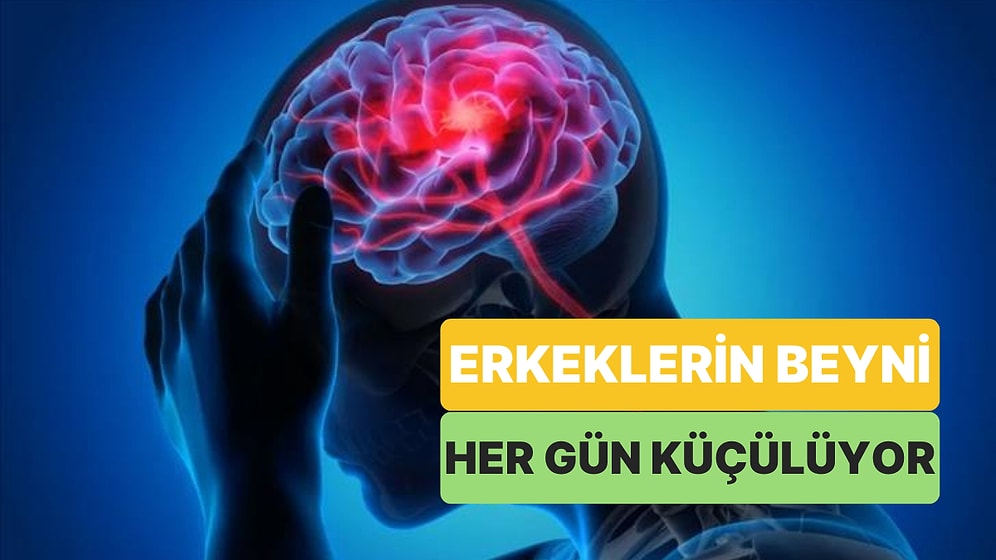 ERKEKLERİN BEYNİ

HER GÜN KÜÇÜLÜYOR